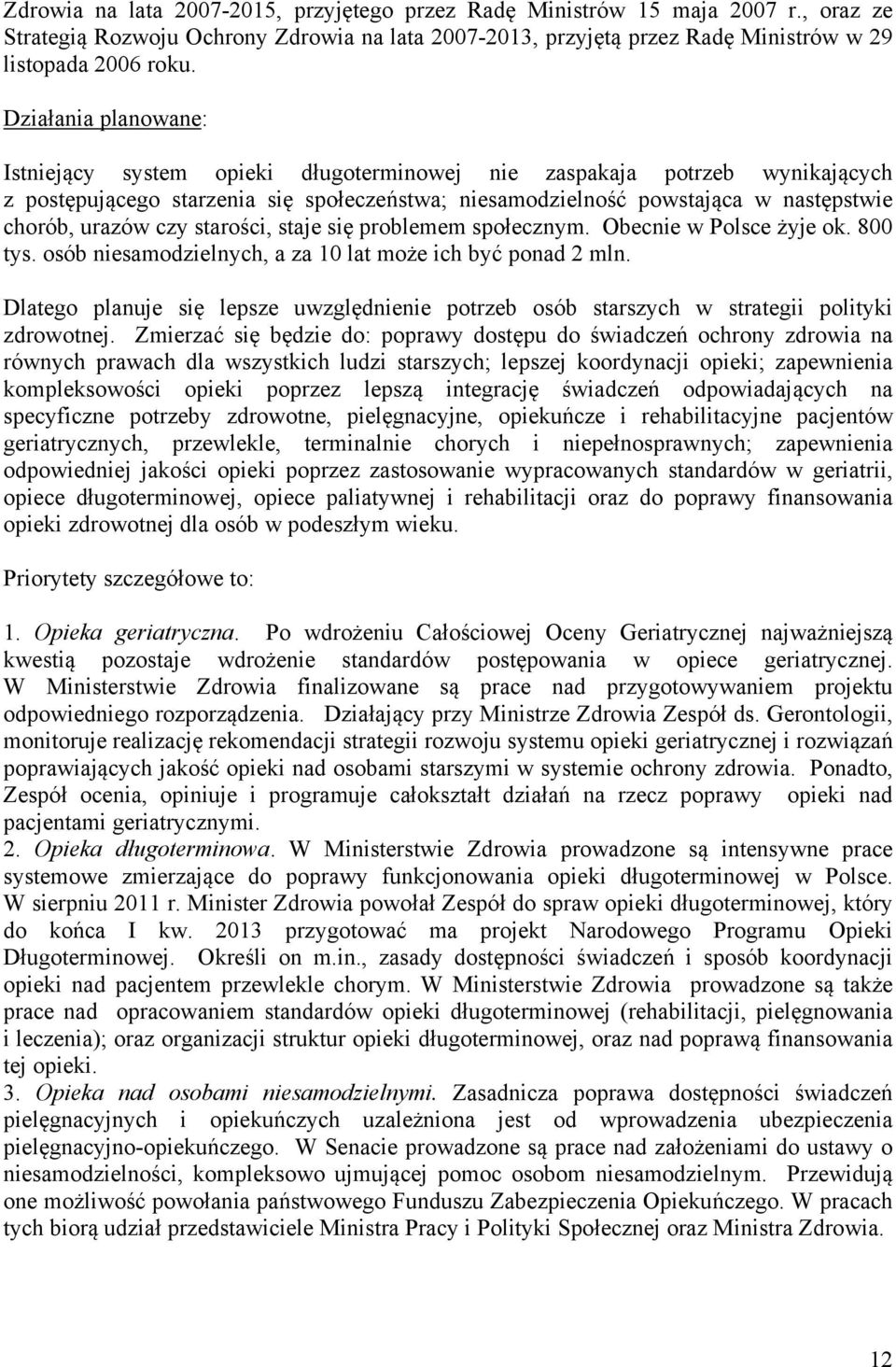 Zdrowia na lata 2007-2015, przyjętego przez Radę Ministrów 15 maja 2007 r., oraz ze Strategią Rozwoju Ochrony Zdrowia na lata 2007-2013, przyjętą przez Radę Ministrów w 29 listopada 2006 roku.

Działania planowane:

Istniejący system opieki długoterminowej nie zaspakaja potrzeb wynikających z postępującego starzenia się społeczeństwa; niesamodzielność powstająca w następstwie chorób, urazów czy starości, staje się problemem społecznym. Obecnie w Polsce żyje ok. 800 tys. osób niesamodzielnych, a za 10 lat może ich być ponad 2 mln.

Dlatego planuje się lepsze uwzględnienie potrzeb osób starszych w strategii polityki zdrowotnej. Zmierzać się będzie do: poprawy dostępu do świadczeń ochrony zdrowia na równych prawach dla wszystkich ludzi starszych; lepszej koordynacji opieki; zapewnienia kompleksowości opieki poprzez lepszą integrację świadczeń odpowiadających na specyficzne potrzeby zdrowotne, pielęgnacyjne, opiekuńcze i rehabilitacyjne pacjentów geriatrycznych, przewlekle, terminalnie chorych i niepełnosprawnych; zapewnienia odpowiedniej jakości opieki poprzez zastosowanie wypracowanych standardów w geriatrii, opiece długoterminowej, opiece paliatywnej i rehabilitacji oraz do poprawy finansowania opieki zdrowotnej dla osób w podeszłym wieku.

Priorytety szczegółowe to:

1. Opieka geriatryczna. Po wdrożeniu Całościowej Oceny Geriatrycznej najważniejszą kwestią pozostaje wdrożenie standardów postępowania w opiece geriatrycznej. W Ministerstwie Zdrowia finalizowane są prace nad przygotowywaniem projektu odpowiedniego rozporządzenia. Działający przy Ministrze Zdrowia Zespół ds. Gerontologii, monitoruje realizację rekomendacji strategii rozwoju systemu opieki geriatrycznej i rozwiązań poprawiających jakość opieki nad osobami starszymi w systemie ochrony zdrowia. Ponadto, Zespół ocenia, opiniuje i programuje całokształt działań na rzecz poprawy opieki nad pacjentami geriatrycznymi.
2. Opieka długoterminowa. W Ministerstwie Zdrowia prowadzone są intensywne prace systemowe zmierzające do poprawy funkcjonowania opieki długoterminowej w Polsce. W sierpniu 2011 r. Minister Zdrowia powołał Zespół do spraw opieki długoterminowej, który do końca I kw. 2013 przygotować ma projekt Narodowego Programu Opieki Długoterminowej. Określi on m.in., zasady dostępności świadczeń i sposób koordynacji opieki nad pacjentem przewlekle chorym. W Ministerstwie Zdrowia prowadzone są także prace nad opracowaniem standardów opieki długoterminowej (rehabilitacji, pielęgnowania i leczenia); oraz organizacji struktur opieki długoterminowej, oraz nad poprawą finansowania tej opieki.
3. Opieka nad osobami niesamodzielnymi. Zasadnicza poprawa dostępności świadczeń pielęgnacyjnych i opiekuńczych uzależniona jest od wprowadzenia ubezpieczenia pielęgnacyjno-opiekuńczego. W Senacie prowadzone są prace nad założeniami do ustawy o niesamodzielności, kompleksowo ujmującej pomoc osobom niesamodzielnym. Przewidują one możliwość powołania państwowego Funduszu Zabezpieczenia Opiekuńczego. W pracach tych biorą udział przedstawiciele Ministra Pracy i Polityki Społecznej oraz Ministra Zdrowia.

12